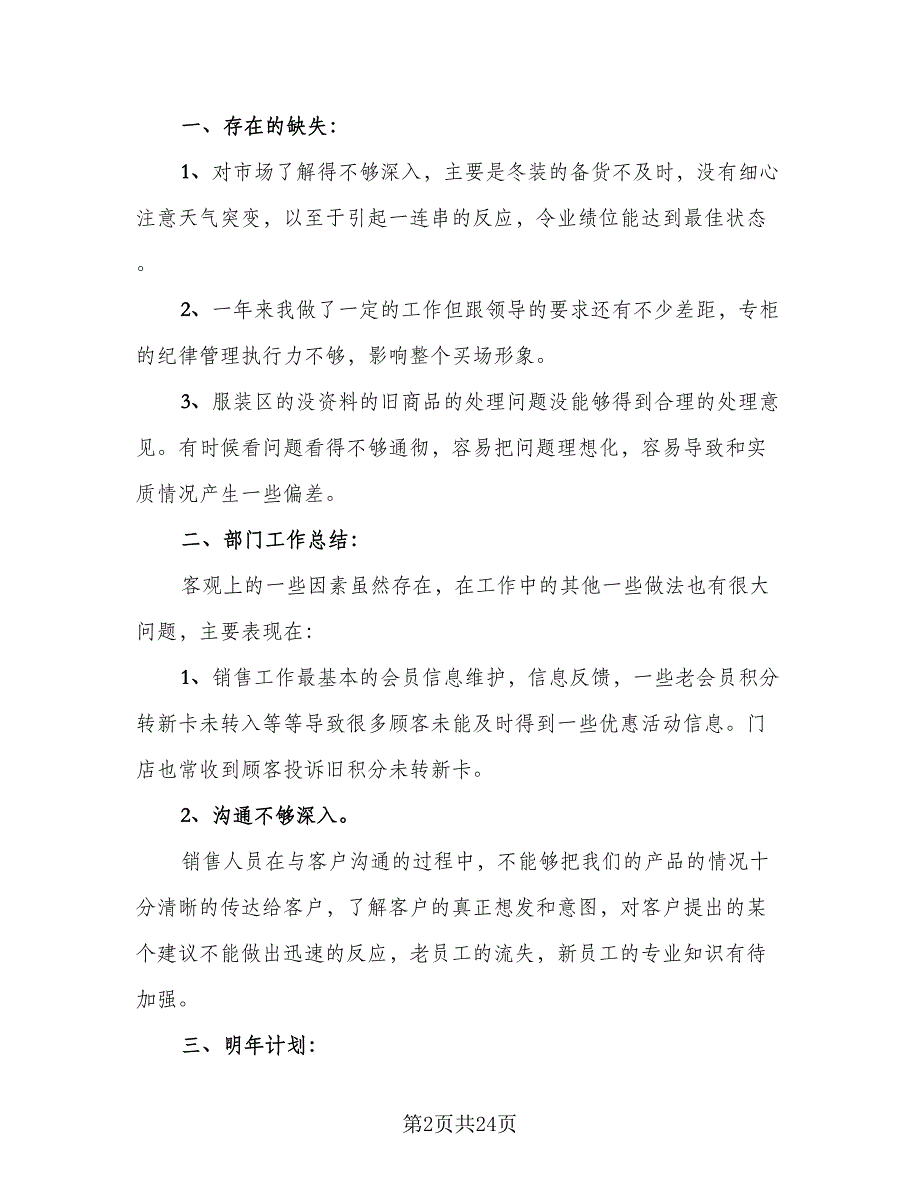 一、存在的缺失：

1、对市场了解得不够深入，主要是冬装的备货不及时，没有细心注意天气突变，以至于引起一连串的反应，令业绩位能达到最佳状态。

2、一年来我做了一定的工作但跟领导的要求还有不少差距，专柜的纪律管理执行力不够，影响整个买场形象。

3、服装区的没资料的旧商品的处理问题没能够得到合理的处理意见。有时候看问题看得不够通彻，容易把问题理想化，容易导致和实质情况产生一些偏差。

二、部门工作总结：

客观上的一些因素虽然存在，在工作中的其他一些做法也有很大问题，主要表现在：

1、销售工作最基本的会员信息维护，信息反馈，一些老会员积分转新卡未转入等等导致很多顾客未能及时得到一些优惠活动信息。门店也常收到顾客投诉旧积分未转新卡。

2、沟通不够深入。

销售人员在与客户沟通的过程中，不能够把我们的产品的情况十分清晰的传达给客户，了解客户的真正想发和意图，对客户提出的某个建议不能做出迅速的反应，老员工的流失，新员工的专业知识有待加强。

三、明年计划：

第2页共24页